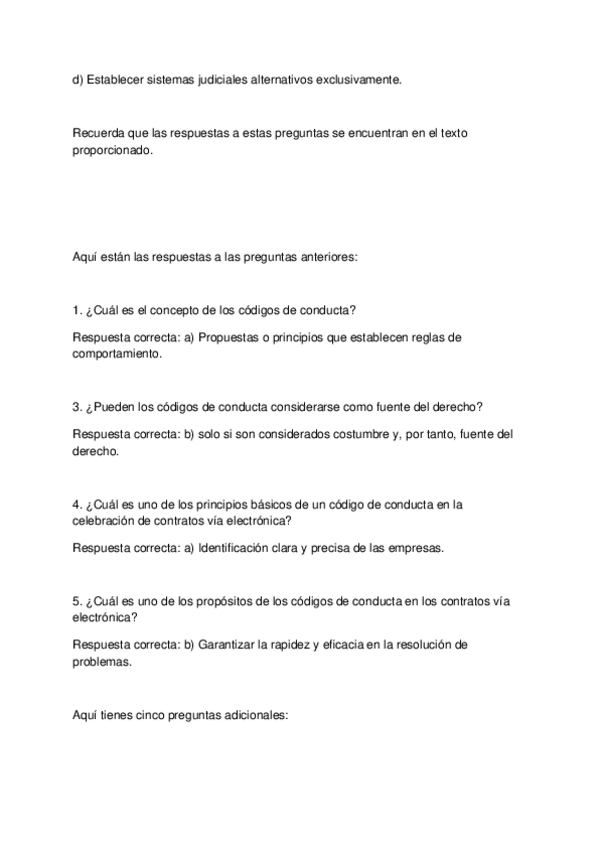 d) Establecer sistemas judiciales alternativos exclusivamente.

Recuerda que las respuestas a estas preguntas se encuentran en el texto proporcionado.

Aquí están las respuestas a las preguntas anteriores:

1. ¿Cuál es el concepto de los códigos de conducta?

Respuesta correcta: a) Propuestas o principios que establecen reglas de comportamiento.

3. ¿Pueden los códigos de conducta considerarse como fuente del derecho?

Respuesta correcta: b) solo si son considerados costumbre y, por tanto, fuente del derecho.

4. ¿Cuál es uno de los principios básicos de un código de conducta en la celebración de contratos vía electrónica?

Respuesta correcta: a) Identificación clara y precisa de las empresas.

5. ¿Cuál es uno de los propósitos de los códigos de conducta en los contratos vía electrónica?

Respuesta correcta: b) Garantizar la rapidez y eficacia en la resolución de problemas.

Aquí tienes cinco preguntas adicionales: